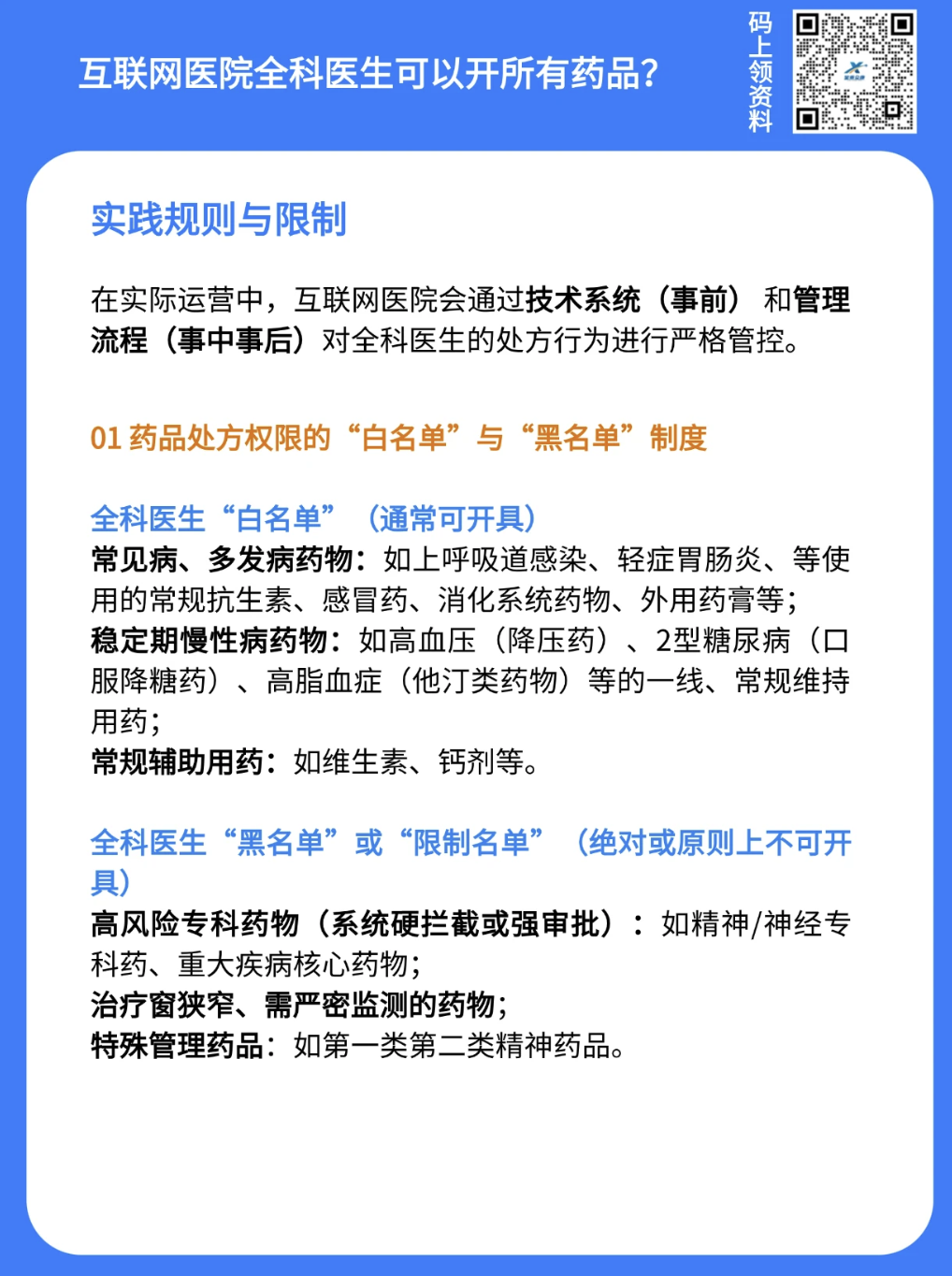 互联网医院全科医生可以开所有药品？

码上领资料

实践规则与限制

在实际运营中，互联网医院会通过技术系统（事前）和管理流程（事中事后）对全科医生的处方行为进行严格管控。

01药品处方权限的“白名单”与“黑名单”制度

全科医生“白名单”（通常可开具）

常见病、多发病药物：如上呼吸道感染、轻症胃肠炎、等使用的常规抗生素、感冒药、消化系统药物、外用药膏等；

稳定期慢性病药物：如高血压（降压药）、2型糖尿病（口服降糖药）、高脂血症（他汀类药物）等的一线、常规维持用药；

常规辅助用药：如维生素、钙剂等。

全科医生“黑名单”或“限制名单”（绝对或原则上不可开具）

高风险专科药物（系统硬拦截或强审批）：如精神/神经专科药、重大疾病核心药物；

治疗窗狭窄、需严密监测的药物；

特殊管理药品：如第一类第二类精神药品。